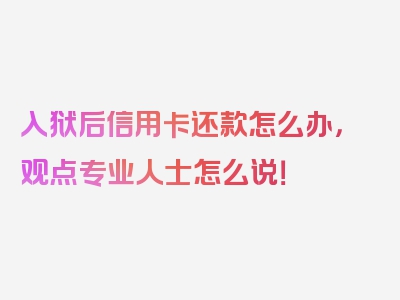 入狱后信用卡还款怎么办，观点专业人士怎么说！